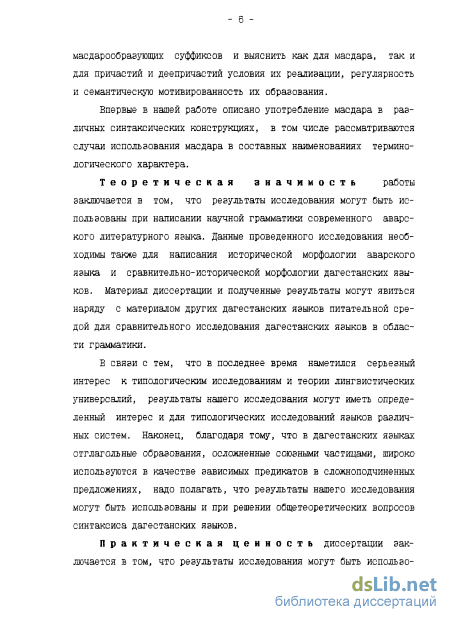 - 6 -

масдарообразующих суффиксов и выяснить как для масдара, так и для причастий и деепричастий условия их реализации, регулярность и семантическую мотивированность их образования.

Впервые в нашей работе описано употребление масдара в различных синтаксических конструкциях, в том числе рассматриваются случаи использования масдара в составных наименованиях терминологического характера.

Теоретическая значимость работы заключается в том, что результаты исследования могут быть использованы при написании научной грамматики современного аварского литературного языка. Данные проведенного исследования необходимы также для написания исторической морфологии аварского языка и сравнительно-исторической морфологии дагестанских языков. Материал диссертации и полученные результаты могут явиться наряду с материалом других дагестанских языков питательной средой для сравнительного исследования дагестанских языков в области грамматики.

В связи с тем, что в последнее время наметился серьезный интерес к типологическим исследованиям и теории лингвистических универсалий, результаты нашего исследования могут иметь определенный интерес и для типологических исследований языков различных систем. Наконец, благодаря тому, что в дагестанских языках отглагольные образования, осложненные союзными частицами, широко используются в качестве зависимых предикатов в сложноподчиненных предложениях, надо полагать, что результаты нашего исследования могут быть использованы и при решении общетеоретических вопросов синтаксиса дагестанских языков.

Практическая ценность диссертации заключается в том, что результаты исследования могут быть использо-

dsLib.net
библиотека диссертаций